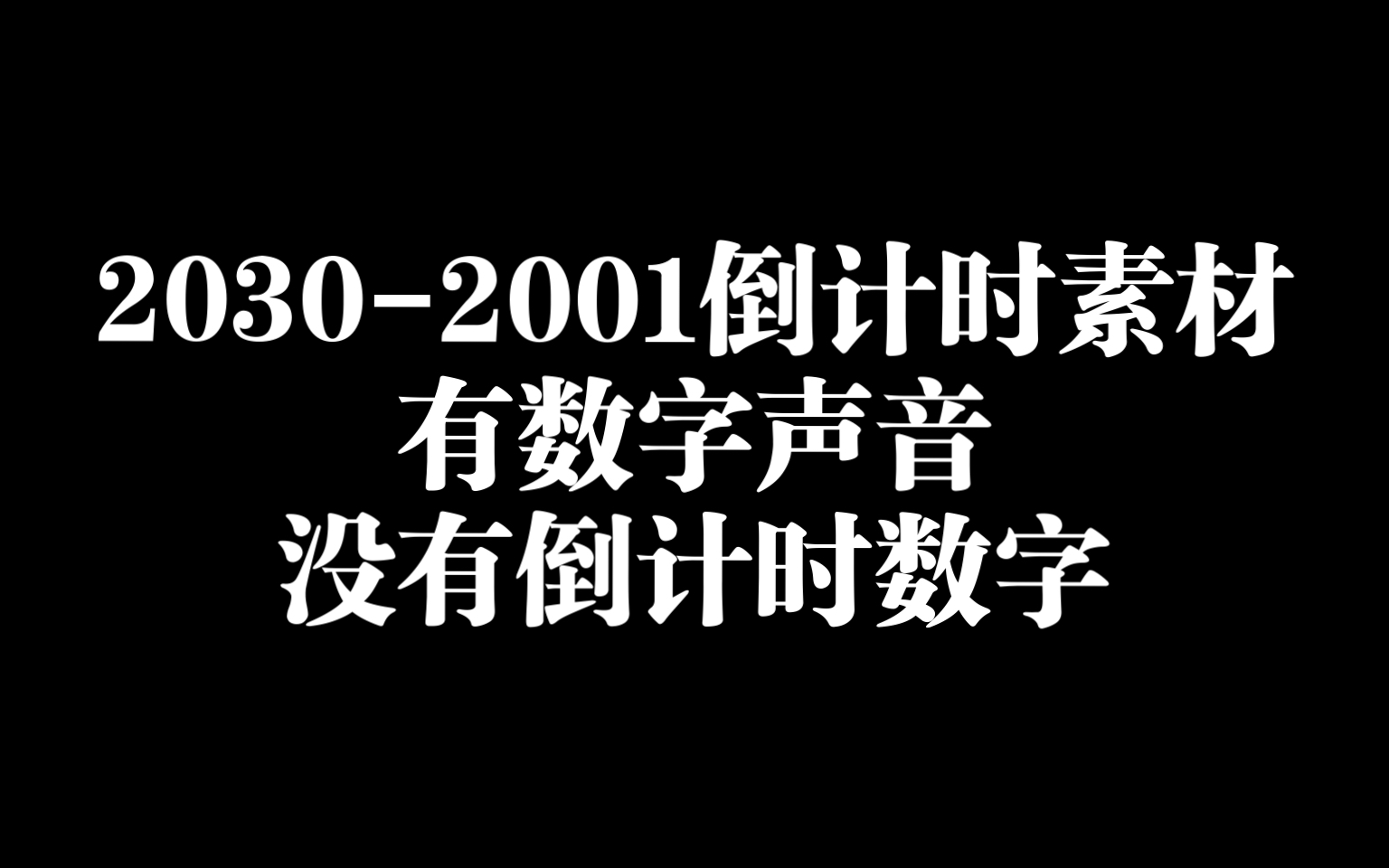 2030-2001倒计时素材
有数字声音
没有倒计时数字